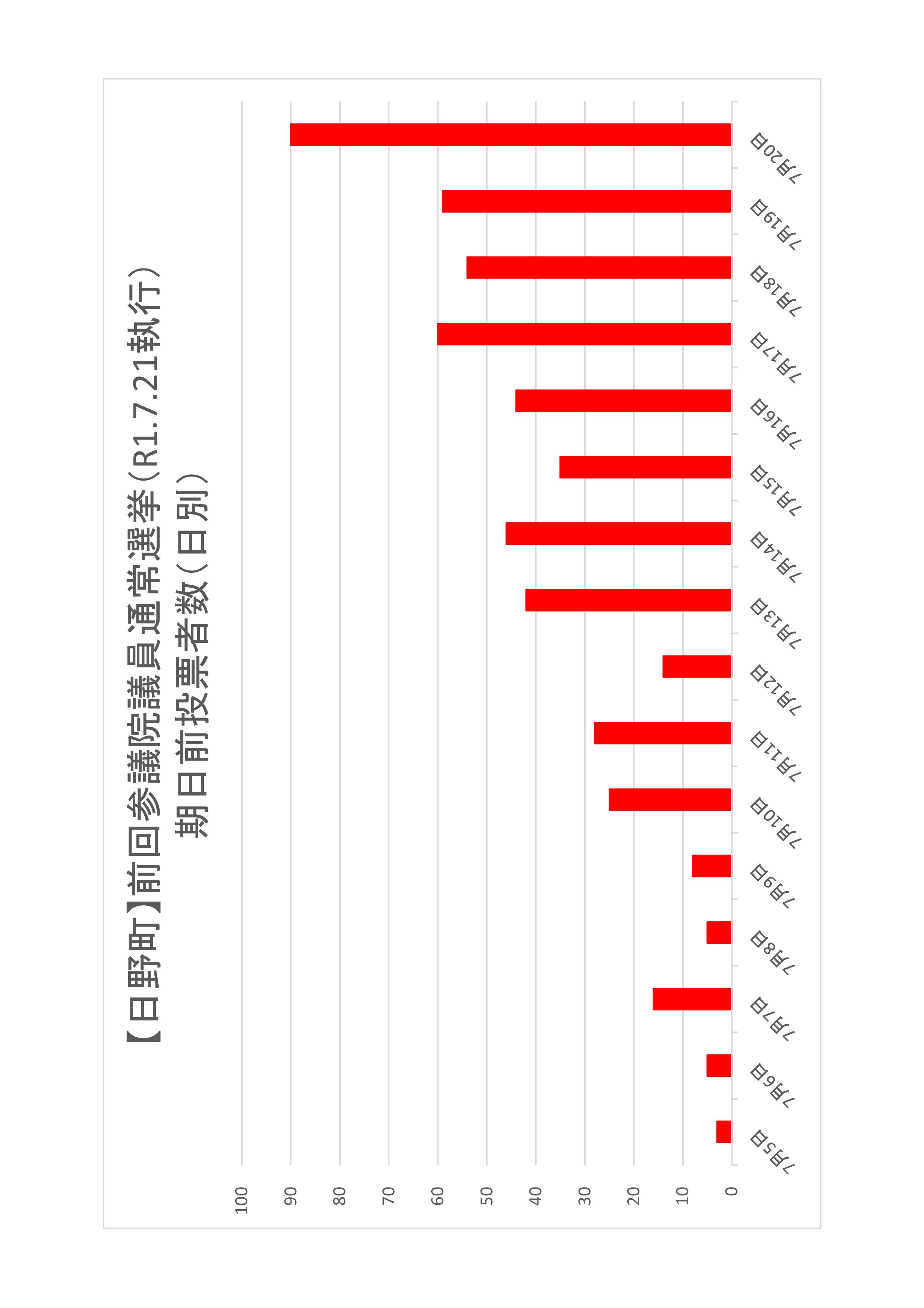 【日野町】前回参議院議員通常選挙（R1.7.21執行）
期日前投票者数（日別）

100
90
80
70
60
50
40
30
20
10
0

7月5日
7月6日
7月7日
7月8日
7月9日
7月10日
7月11日
7月12日
7月13日
7月14日
7月15日
7月16日
7月17日
7月18日
7月19日
7月20日